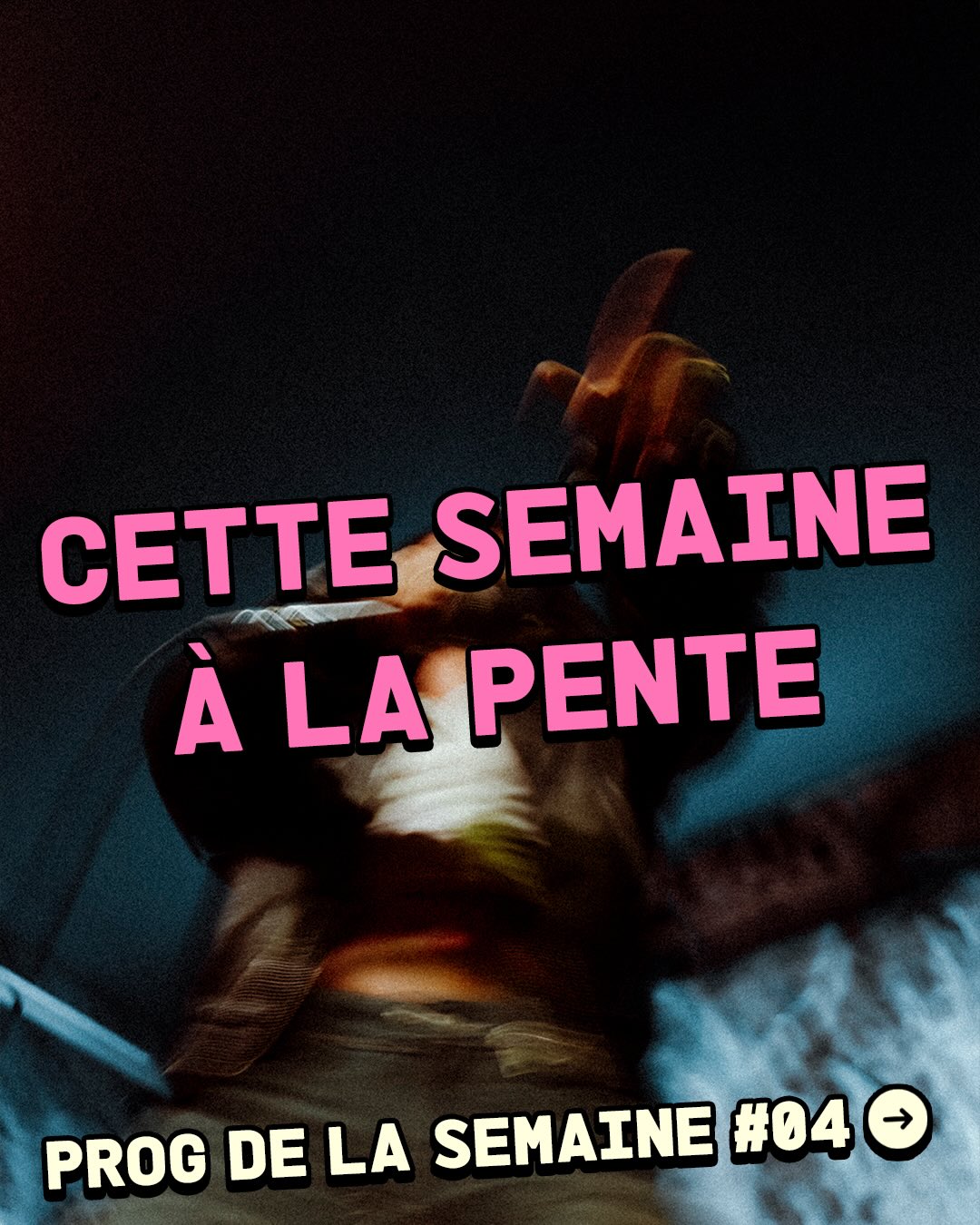 CETTE SEMAINE À LA PENTE

PROG DE LA SEMAINE #04